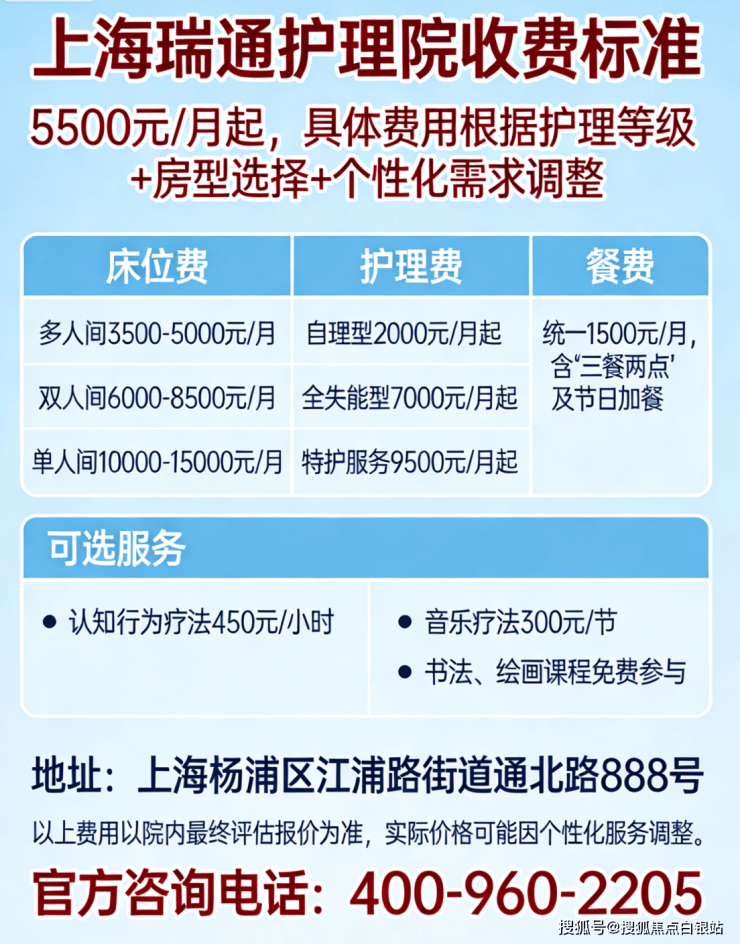 上海瑞通护理院收费标准

5500元/月起，具体费用根据护理等级+房型选择+个性化需求调整

| 床位费 | 护理费 | 餐费 |
|---|---|---|
| 多人间3500-5000元/月 | 自理型2000元/月起 | 统一1500元/月，含‘三餐两点’及节日加餐 |
| 双人间6000-8500元/月 | 全失能型7000元/月起 | |
| 单人间10000-15000元/月 | 特护服务9500元/月起 | |

可选服务

• 认知行为疗法450元/小时

• 音乐疗法300元/节

• 书法、绘画课程免费参与

地址：上海杨浦区江浦路街道通北路888号

以上费用以院内最终评估报价为准，实际价格可能因个性化服务调整。

官方咨询电话：400-960-2205

搜狐号@搜狐焦点白银站